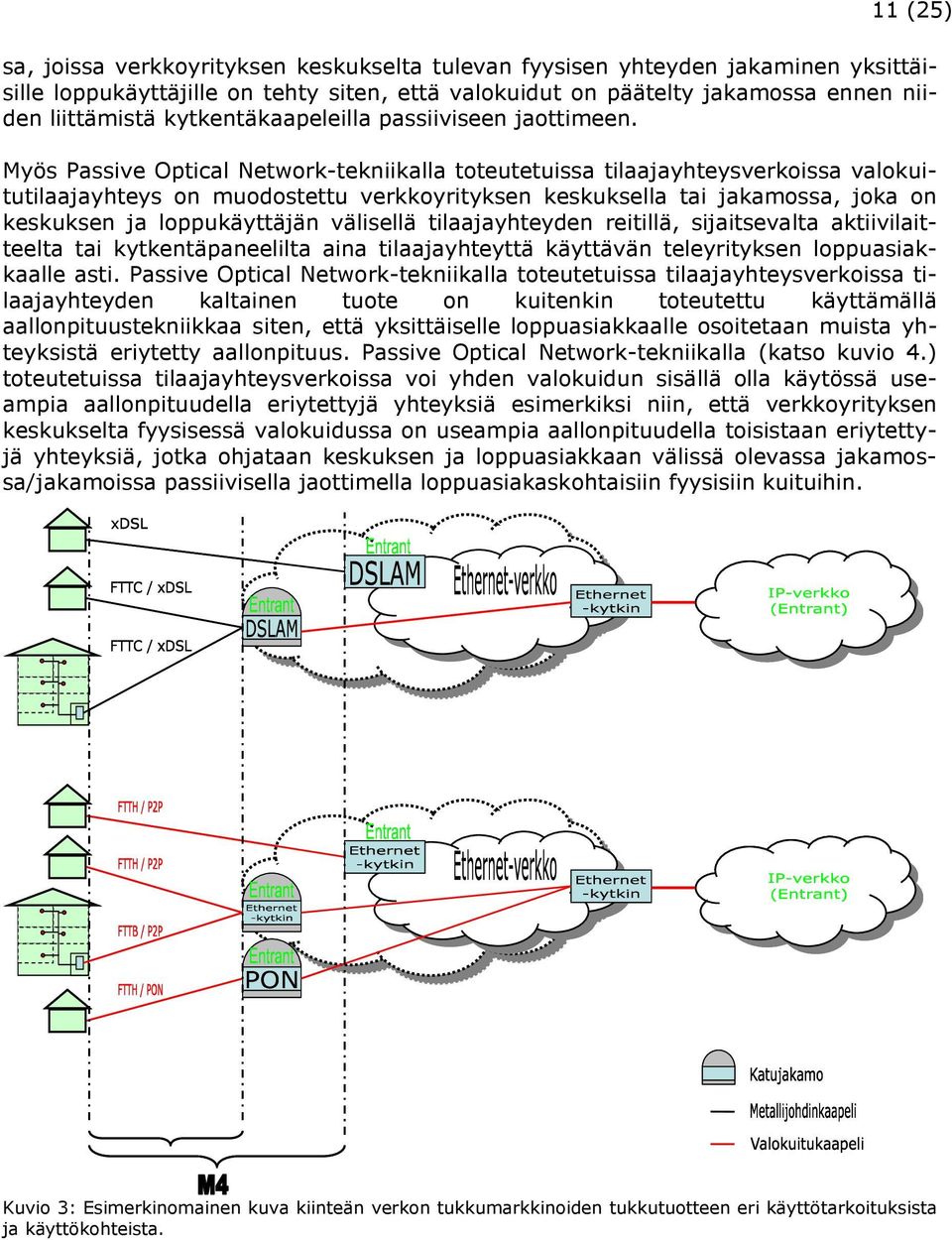 11 (25)

sa, joissa verkkoyrityksen keskukselta tulevan fyysisen yhteyden jakaminen yksittäisille loppukäyttäjille on tehty siten, että valokuidut on päätelty jakamossa ennen niiden liittämistä kytkentäkaapeleilla passiiviseen jaottimeen.

Myös Passive Optical Network-tekniikalla toteutetuissa tilaajayhteysverkoissa valokuitutilaajayhteys on muodostettu verkkoyrityksen keskuksella tai jakamossa, joka on keskuksen ja loppukäyttäjän välisellä tilaajayhteyden reitillä, sijaitsevalta aktiivilaitteelta tai kytkentäpaneelilta aina tilaajayhteyttä käyttävän teleyrityksen loppuasiakkaalle asti. Passive Optical Network-tekniikalla toteutetuissa tilaajayhteysverkoissa tilaajayhteyden kaltainen tuote on kuitenkin toteutettu käyttämällä aallonpituustekniikkaa siten, että yksittäiselle loppuasiakkaalle osoitetaan muista yhteyksistä eriytetty aallonpituus. Passive Optical Network-tekniikalla (katso kuvio 4.) toteutetuissa tilaajayhteysverkoissa voi yhden valokuidun sisällä olla käytössä useampia aallonpituudella eriytettyjä yhteyksiä esimerkiksi niin, että verkkoyrityksen keskukselta fyysisessä valokuidussa on useampia aallonpituudella toisistaan eriytettyjä yhteyksiä, jotka ohjataan keskuksen ja loppuasiakkaan välissä olevassa jakamossa/jakamoissa passiivisella jaottimella loppuasiakaskohtaisiin fyysisiin kuituihin.

xDSL
FTTC / xDSL
FTTC / xDSL
Entrant
DSLAM
Entrant
DSLAM
Ethernet-verkko
Ethernet -kytkin
IP-verkko (Entrant)

FTTH / P2P
FTTH / P2P
FTTB / P2P
FTTH / PON
Entrant
Ethernet -kytkin
Entrant
Ethernet -kytkin
Entrant
PON
Ethernet-verkko
Ethernet -kytkin
IP-verkko (Entrant)

Katujakamo
Metallijohdinkaapeli
Valokuitukaapeli

M4

Kuvio 3: Esimerkinomainen kuva kiinteän verkon tukkumarkkinoiden tukkutuotteen eri käyttötarkoituksista ja käyttökohteista.